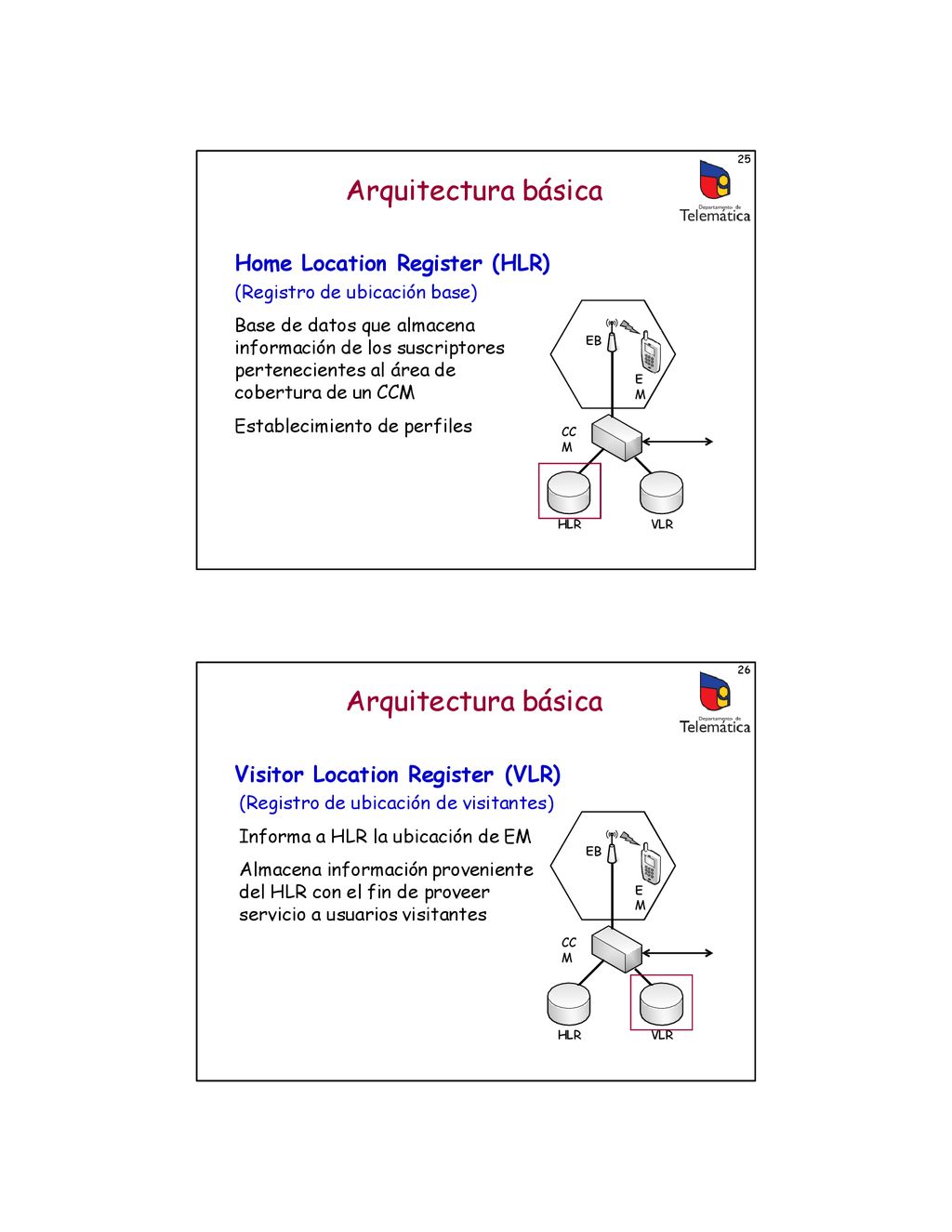 25

Arquitectura básica

Departamento de
Telemática

Home Location Register (HLR)

(Registro de ubicación base)

Base de datos que almacena información de los suscriptores pertenecientes al área de cobertura de un CCM

Establecimiento de perfiles

EB

E
M

CC
M

HLR

VLR

26

Arquitectura básica

Departamento de
Telemática

Visitor Location Register (VLR)

(Registro de ubicación de visitantes)

Informa a HLR la ubicación de EM

Almacena información proveniente del HLR con el fin de proveer servicio a usuarios visitantes

EB

E
M

CC
M

HLR

VLR